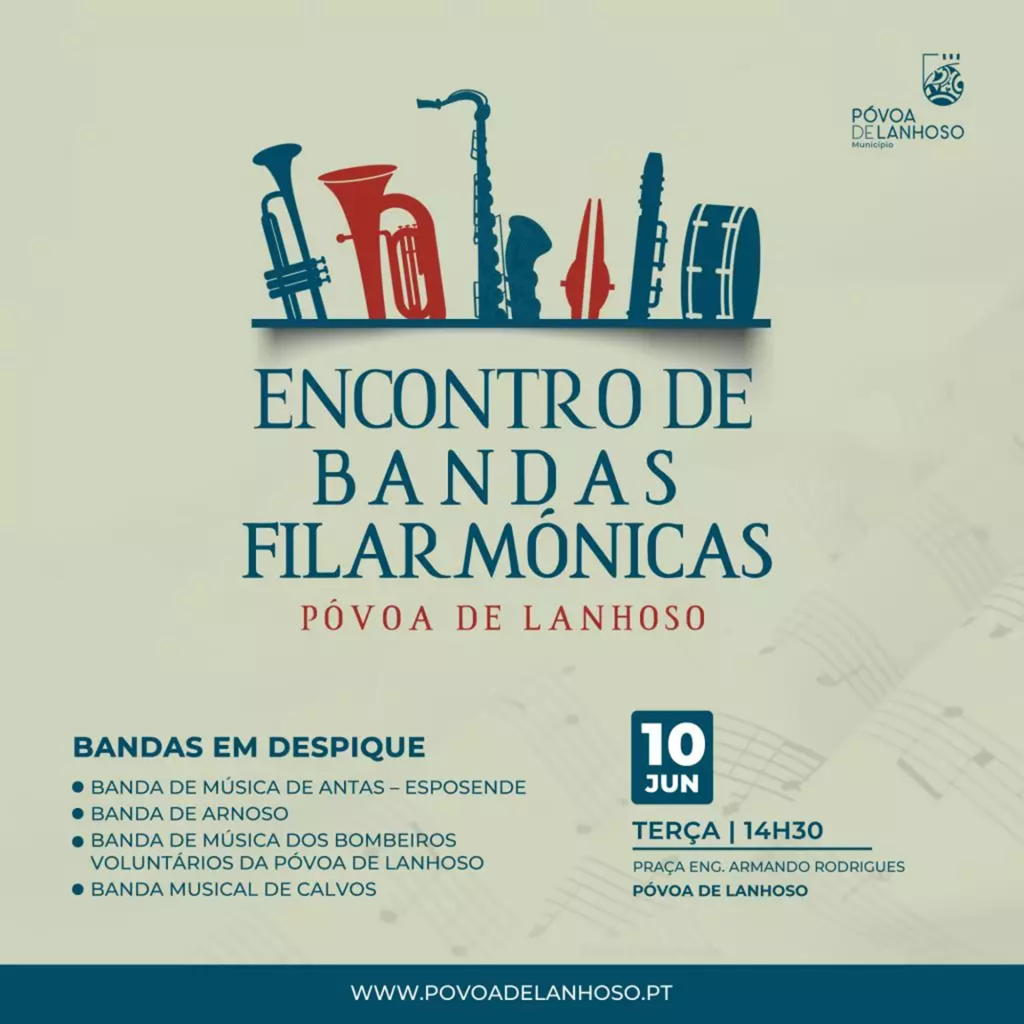 PÓVOA DE LANHOSO
Município

ENCONTRO DE BANDAS FILARMÓNICAS

PÓVOA DE LANHOSO

BANDAS EM DESPIQUE

• BANDA DE MÚSICA DE ANTAS – ESPOSENDE
• BANDA DE ARNOSO
• BANDA DE MÚSICA DOS BOMBEIROS VOLUNTÁRIOS DA PÓVOA DE LANHOSO
• BANDA MUSICAL DE CALVOS

10
JUN

TERÇA | 14H30

PRAÇA ENG. ARMANDO RODRIGUES
PÓVOA DE LANHOSO

WWW.POVOADELANHOSO.PT